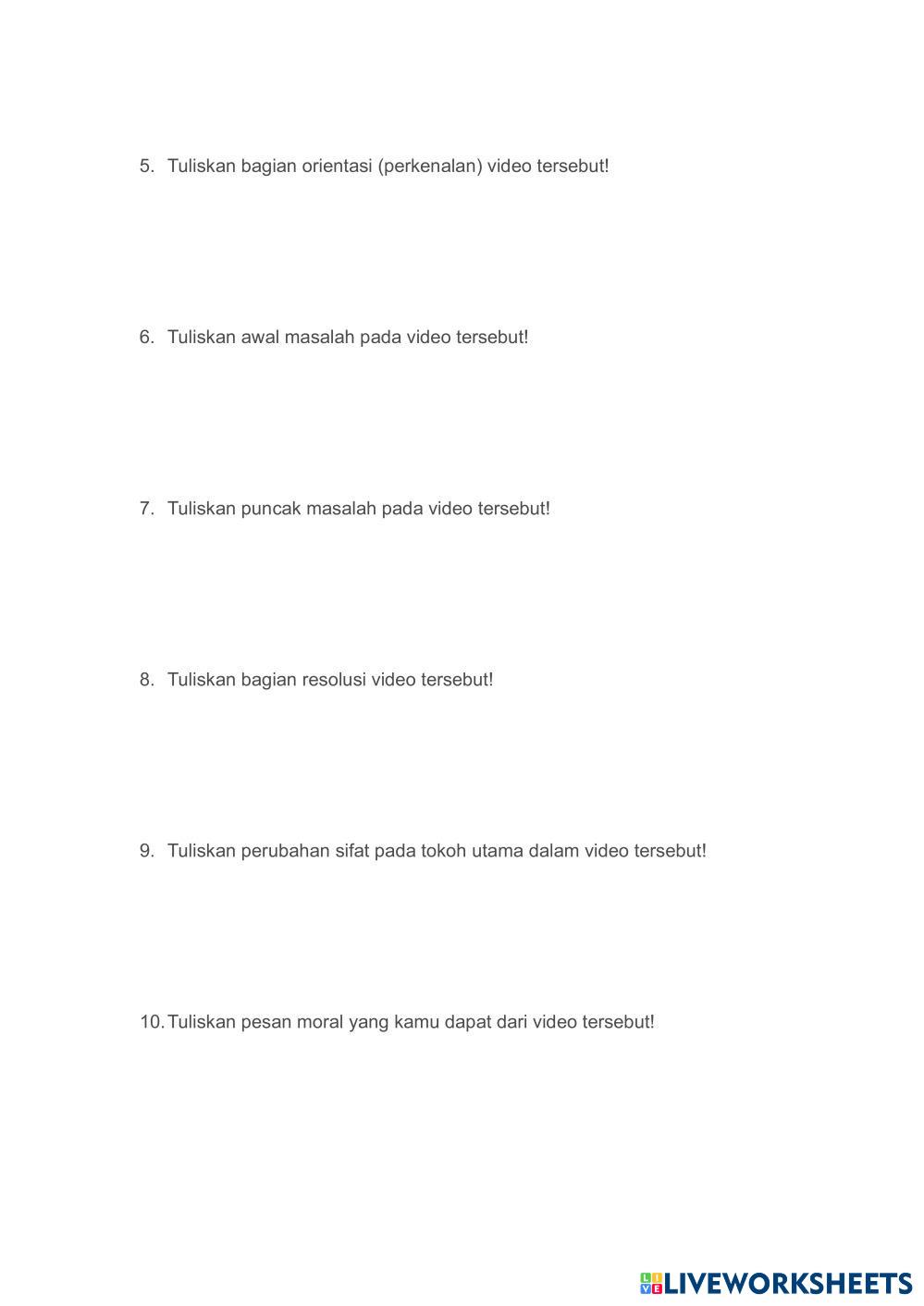 5. Tuliskan bagian orientasi (perkenalan) video tersebut!

6. Tuliskan awal masalah pada video tersebut!

7. Tuliskan puncak masalah pada video tersebut!

8. Tuliskan bagian resolusi video tersebut!

9. Tuliskan perubahan sifat pada tokoh utama dalam video tersebut!

10. Tuliskan pesan moral yang kamu dapat dari video tersebut!

LIVEWORKSHEETS